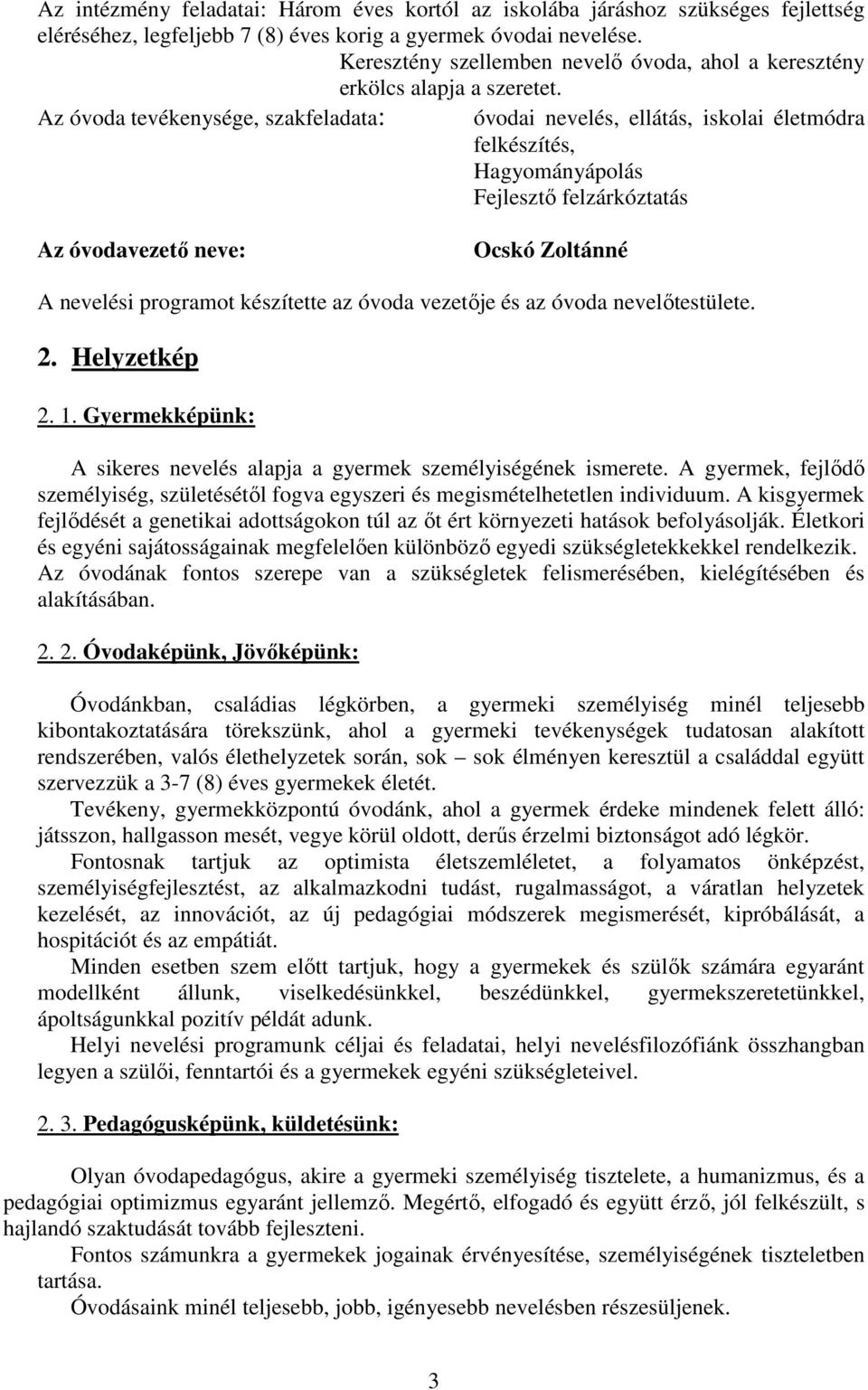 Az intézmény feladatai: Három éves kortól az iskolába járáshoz szükséges fejlettség eléréséhez, legfeljebb 7 (8) éves korig a gyermek óvodai nevelése.

Keresztény szellemben nevelő óvoda, ahol a keresztény erkölcs alapja a szeretet.

Az óvoda tevékenysége, szakfeladata: óvodai nevelés, ellátás, iskolai életmódra felkészítés, Hagyományápolás Fejlesztő felzárkóztatás

Az óvodavezető neve: Ocskó Zoltánné

A nevelési programot készítette az óvoda vezetője és az óvoda nevelőtestülete.

2. Helyzetkép

2. 1. Gyermekképünk:

A sikeres nevelés alapja a gyermek személyiségének ismerete. A gyermek, fejlődő személyiség, születésétől fogva egyszeri és megismételhetetlen individuum. A kisgyermek fejlődését a genetikai adottságokon túl az őt ért környezeti hatások befolyásolják. Életkori és egyéni sajátosságainak megfelelően különböző egyedi szükségletekkekkel rendelkezik. Az óvodának fontos szerepe van a szükségletek felismerésében, kielégítésében és alakításában.

2. 2. Óvodaképünk, Jövőképünk:

Óvodánkban, családias légkörben, a gyermeki személyiség minél teljesebb kibontakoztatására törekszünk, ahol a gyermeki tevékenységek tudatosan alakított rendszerében, valós élethelyzetek során, sok – sok élményen keresztül a családdal együtt szervezzük a 3-7 (8) éves gyermekek életét.

Tevékeny, gyermekközpontú óvodánk, ahol a gyermek érdeke mindenek felett álló: játsszon, hallgasson mesét, vegye körül oldott, derűs érzelmi biztonságot adó légkör.

Fontosnak tartjuk az optimista életszemléletet, a folyamatos önképzést, személyiségfejlesztést, az alkalmazkodni tudást, rugalmasságot, a váratlan helyzetek kezelését, az innovációt, az új pedagógiai módszerek megismerését, kipróbálását, a hospitációt és az empátiát.

Minden esetben szem előtt tartjuk, hogy a gyermekek és szülők számára egyaránt modellként állunk, viselkedésünkkel, beszédünkkel, gyermekszeretetünkkel, ápoltságunkkal pozitív példát adunk.

Helyi nevelési programunk céljai és feladatai, helyi nevelésfilozófiánk összhangban legyen a szülői, fenntartói és a gyermekek egyéni szükségleteivel.

2. 3. Pedagógusképünk, küldetésünk:

Olyan óvodapedagógus, akire a gyermeki személyiség tisztelete, a humanizmus, és a pedagógiai optimizmus egyaránt jellemző. Megértő, elfogadó és együtt érző, jól felkészült, s hajlandó szaktudását tovább fejleszteni.

Fontos számunkra a gyermekek jogainak érvényesítése, személyiségének tiszteletben tartása.

Óvodásaink minél teljesebb, jobb, igényesebb nevelésben részesüljenek.

3